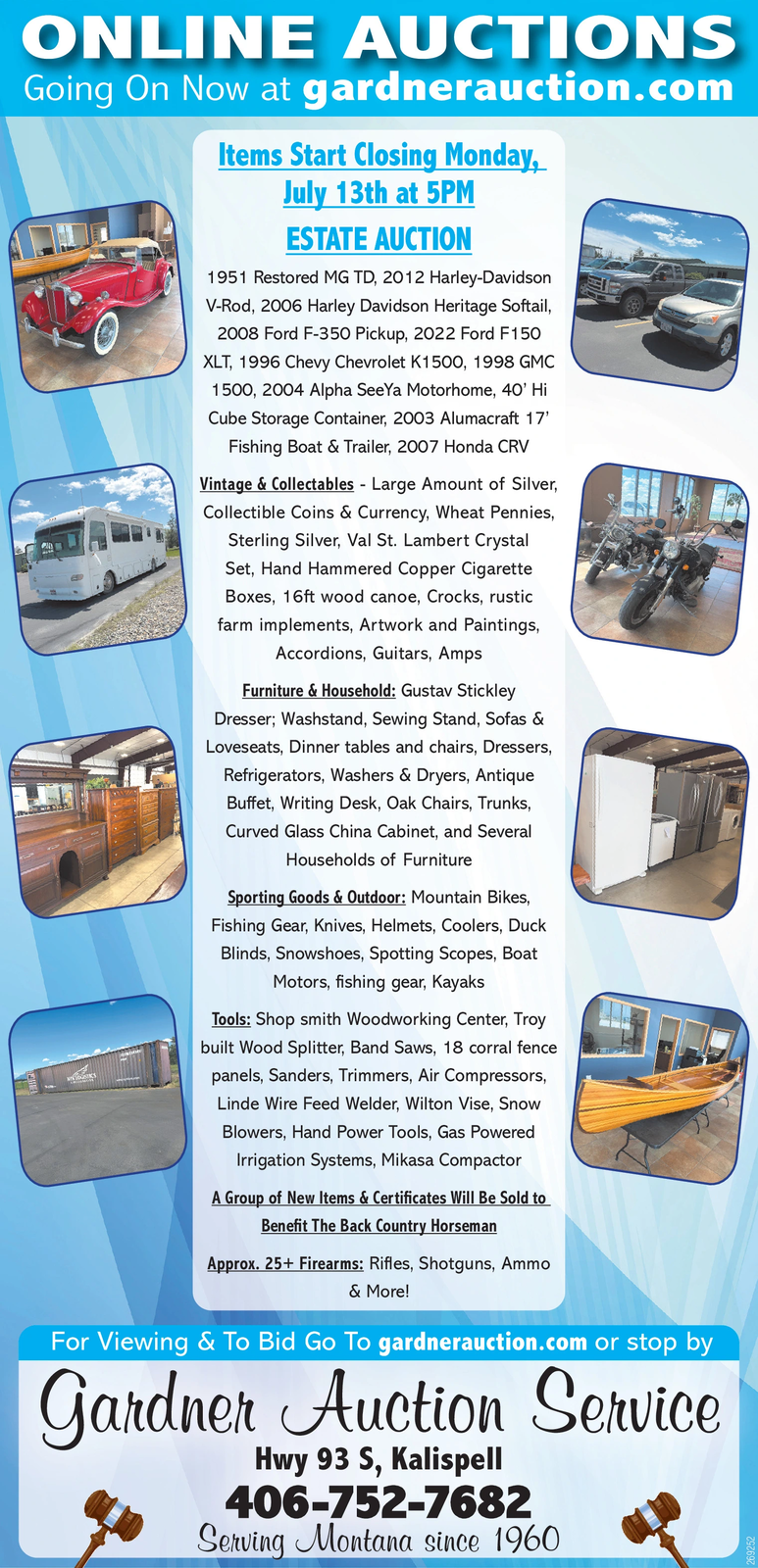 ONLINE AUCTIONS
Going On Now at gardnerauction.com

Items Start Closing Monday, July 13th at 5PM

ESTATE AUCTION

1951 Restored MG TD, 2012 Harley-Davidson V-Rod, 2006 Harley Davidson Heritage Softail, 2008 Ford F-350 Pickup, 2022 Ford F150 XLT, 1996 Chevy Chevrolet K1500, 1998 GMC 1500, 2004 Alpha SeeYa Motorhome, 40' Hi Cube Storage Container, 2003 Alumacraft 17' Fishing Boat & Trailer, 2007 Honda CRV

Vintage & Collectables - Large Amount of Silver, Collectible Coins & Currency, Wheat Pennies, Sterling Silver, Val St. Lambert Crystal Set, Hand Hammered Copper Cigarette Boxes, 16ft wood canoe, Crocks, rustic farm implements, Artwork and Paintings, Accordions, Guitars, Amps

Furniture & Household: Gustav Stickley Dresser; Washstand, Sewing Stand, Sofas & Loveseats, Dinner tables and chairs, Dressers, Refrigerators, Washers & Dryers, Antique Buffet, Writing Desk, Oak Chairs, Trunks, Curved Glass China Cabinet, and Several Households of Furniture

Sporting Goods & Outdoor: Mountain Bikes, Fishing Gear, Knives, Helmets, Coolers, Duck Blinds, Snowshoes, Spotting Scopes, Boat Motors, fishing gear, Kayaks

Tools: Shop smith Woodworking Center, Troy built Wood Splitter, Band Saws, 18 corral fence panels, Sanders, Trimmers, Air Compressors, Linde Wire Feed Welder, Wilton Vise, Snow Blowers, Hand Power Tools, Gas Powered Irrigation Systems, Mikasa Compactor

A Group of New Items & Certificates Will Be Sold to Benefit The Back Country Horseman

Approx. 25+ Firearms: Rifles, Shotguns, Ammo & More!

For Viewing & To Bid Go To gardnerauction.com or stop by

Gardner Auction Service
Hwy 93 S, Kalispell
406-752-7682
Serving Montana since 1960

269252